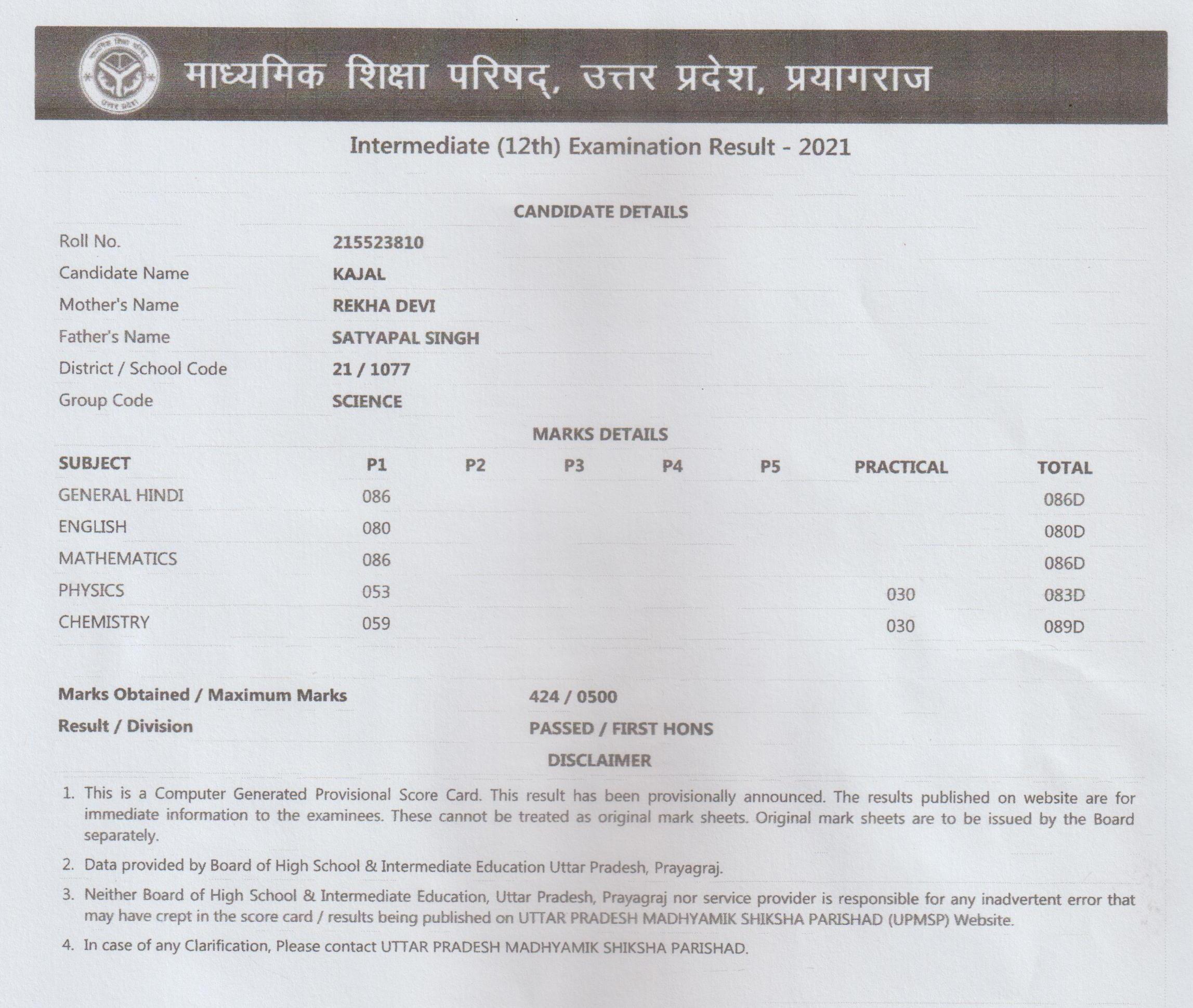 माध्यमिक शिक्षा परिषद्, उत्तर प्रदेश, प्रयागराज

Intermediate (12th) Examination Result - 2021

CANDIDATE DETAILS

| | |
|---|---|
| Roll No. | 215523810 |
| Candidate Name | KAJAL |
| Mother's Name | REKHA DEVI |
| Father's Name | SATYAPAL SINGH |
| District / School Code | 21 / 1077 |
| Group Code | SCIENCE |

MARKS DETAILS

| SUBJECT | P1 | P2 | P3 | P4 | P5 | PRACTICAL | TOTAL |
|---|---|---|---|---|---|---|---|
| GENERAL HINDI | 086 | | | | | | 086D |
| ENGLISH | 080 | | | | | | 080D |
| MATHEMATICS | 086 | | | | | | 086D |
| PHYSICS | 053 | | | | | 030 | 083D |
| CHEMISTRY | 059 | | | | | 030 | 089D |

| | |
|---|---|
| Marks Obtained / Maximum Marks | 424 / 0500 |
| Result / Division | PASSED / FIRST HONS |

DISCLAIMER

1. This is a Computer Generated Provisional Score Card. This result has been provisionally announced. The results published on website are for immediate information to the examinees. These cannot be treated as original mark sheets. Original mark sheets are to be issued by the Board separately.
2. Data provided by Board of High School & Intermediate Education Uttar Pradesh, Prayagraj.
3. Neither Board of High School & Intermediate Education, Uttar Pradesh, Prayagraj nor service provider is responsible for any inadvertent error that may have crept in the score card / results being published on UTTAR PRADESH MADHYAMIK SHIKSHA PARISHAD (UPMSP) Website.
4. In case of any Clarification, Please contact UTTAR PRADESH MADHYAMIK SHIKSHA PARISHAD.